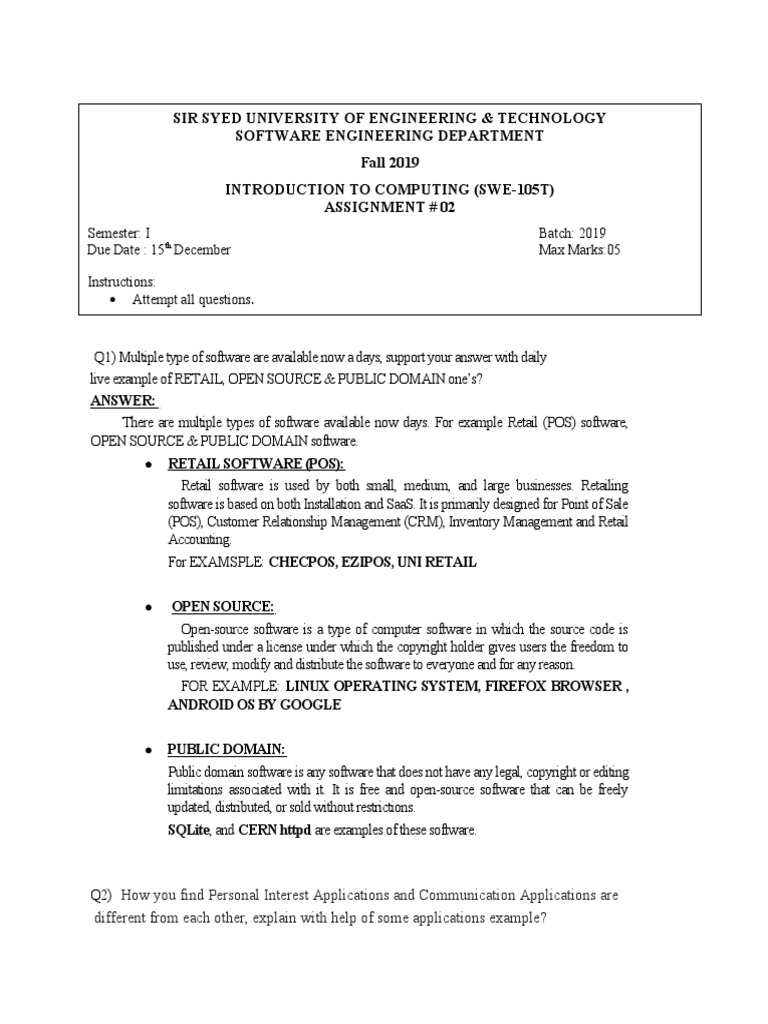 SIR SYED UNIVERSITY OF ENGINEERING & TECHNOLOGY
SOFTWARE ENGINEERING DEPARTMENT

Fall 2019

INTRODUCTION TO COMPUTING (SWE-105T)
ASSIGNMENT # 02

Semester: I
Due Date : 15$^{th}$ December

Batch: 2019
Max Marks:05

Instructions:
• Attempt all questions.

Q1) Multiple type of software are available now a days, support your answer with daily live example of RETAIL, OPEN SOURCE & PUBLIC DOMAIN one's?

ANSWER:

There are multiple types of software available now days. For example Retail (POS) software, OPEN SOURCE & PUBLIC DOMAIN software.

• RETAIL SOFTWARE (POS):

Retail software is used by both small, medium, and large businesses. Retailing software is based on both Installation and SaaS. It is primarily designed for Point of Sale (POS), Customer Relationship Management (CRM), Inventory Management and Retail Accounting.

For EXAMSPLE: CHECPOS, EZIPOS, UNI RETAIL

• OPEN SOURCE:

Open-source software is a type of computer software in which the source code is published under a license under which the copyright holder gives users the freedom to use, review, modify and distribute the software to everyone and for any reason.

FOR EXAMPLE: LINUX OPERATING SYSTEM, FIREFOX BROWSER , ANDROID OS BY GOOGLE

• PUBLIC DOMAIN:

Public domain software is any software that does not have any legal, copyright or editing limitations associated with it. It is free and open-source software that can be freely updated, distributed, or sold without restrictions.

SQLite, and CERN httpd are examples of these software.

Q2) How you find Personal Interest Applications and Communication Applications are different from each other, explain with help of some applications example?